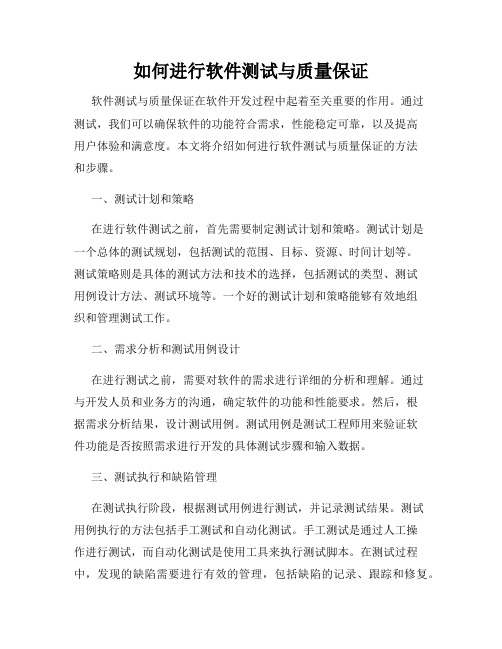 如何进行软件测试与质量保证

软件测试与质量保证在软件开发过程中起着至关重要的作用。通过测试，我们可以确保软件的功能符合需求，性能稳定可靠，以及提高用户体验和满意度。本文将介绍如何进行软件测试与质量保证的方法和步骤。

一、测试计划和策略

在进行软件测试之前，首先需要制定测试计划和策略。测试计划是一个总体的测试规划，包括测试的范围、目标、资源、时间计划等。测试策略则是具体的测试方法和技术的选择，包括测试的类型、测试用例设计方法、测试环境等。一个好的测试计划和策略能够有效地组织和管理测试工作。

二、需求分析和测试用例设计

在进行测试之前，需要对软件的需求进行详细的分析和理解。通过与开发人员和业务方的沟通，确定软件的功能和性能要求。然后，根据需求分析结果，设计测试用例。测试用例是测试工程师用来验证软件功能是否按照需求进行开发的具体测试步骤和输入数据。

三、测试执行和缺陷管理

在测试执行阶段，根据测试用例进行测试，并记录测试结果。测试用例执行的方法包括手工测试和自动化测试。手工测试是通过人工操作进行测试，而自动化测试是使用工具来执行测试脚本。在测试过程中，发现的缺陷需要进行有效的管理，包括缺陷的记录、跟踪和修复。